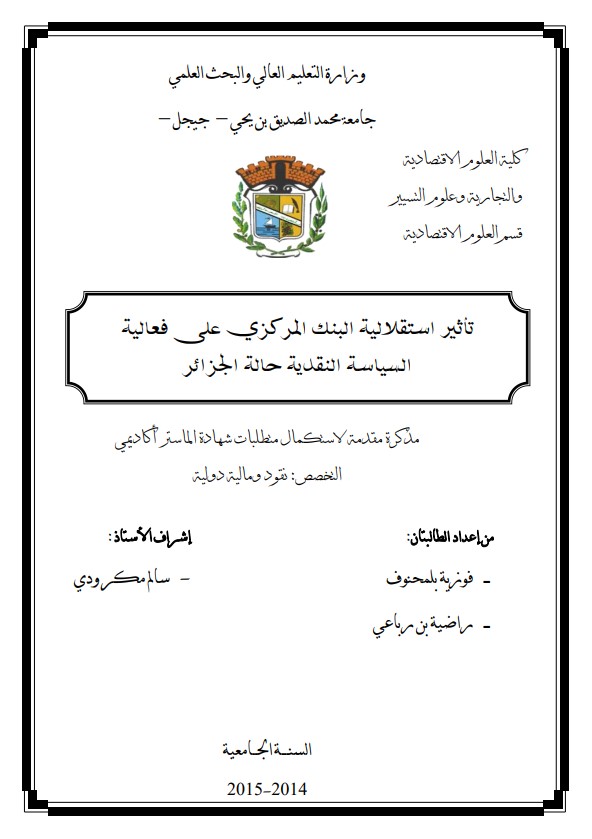 وزارة التعليم العالي والبحث العلمي

جامعة محمد الصديق بن يحي – جيجل –

كلية العلوم الاقتصادية

والتجارية وعلوم التسيير

قسم العلوم الاقتصادية

تأثير استقلالية البنك المركزي على فعالية السياسة النقدية حالة الجزائر

مذكرة مقدمة لاستكمال متطلبات شهادة الماستر أكاديمي

التخصص: نقود ومالية دولية

من إعداد الطالبتان:

- فوزية بلمحنوف

- راضية بن رباعي

إشراف الأستاذ:

- سالم مكرودي

السنة الجامعية

2015-2014